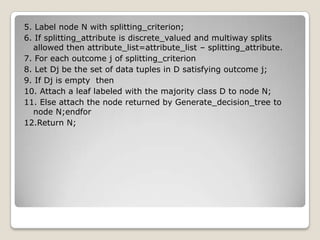 5. Label node N with splitting_criterion;
6. If splitting_attribute is discrete_valued and multiway splits allowed then attribute_list=attribute_list – splitting_attribute.
7. For each outcome j of splitting_criterion
8. Let Dj be the set of data tuples in D satisfying outcome j;
9. If Dj is empty then
10. Attach a leaf labeled with the majority class D to node N;
11. Else attach the node returned by Generate_decision_tree to node N;endfor
12.Return N;